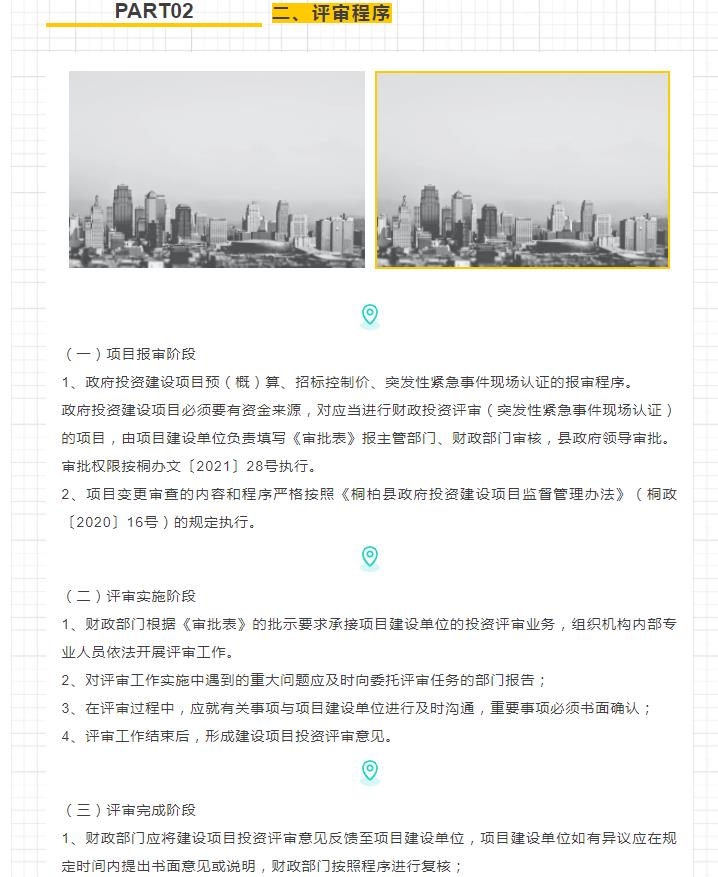 PART02

二、评审程序

（一）项目报审阶段

1、政府投资建设项目预（概）算、招标控制价、突发性紧急事件现场认证的报审程序。

政府投资建设项目必须要有资金来源，对应当进行财政投资评审（突发性紧急事件现场认证）的项目，由项目建设单位负责填写《审批表》报主管部门、财政部门审核，县政府领导审批。审批权限按桐办文〔2021〕28号执行。

2、项目变更审查的内容和程序严格按照《桐柏县政府投资建设项目监督管理办法》（桐政〔2020〕16号）的规定执行。

（二）评审实施阶段

1、财政部门根据《审批表》的批示要求承接项目建设单位的投资评审业务，组织机构内部专业人员依法开展评审工作。

2、对评审工作实施中遇到的重大问题应及时向委托评审任务的部门报告；

3、在评审过程中，应就有关事项与项目建设单位进行及时沟通，重要事项必须书面确认；

4、评审工作结束后，形成建设项目投资评审意见。

（三）评审完成阶段

1、财政部门应将建设项目投资评审意见反馈至项目建设单位，项目建设单位如有异议应在规定时间内提出书面意见或说明，财政部门按照程序进行复核；